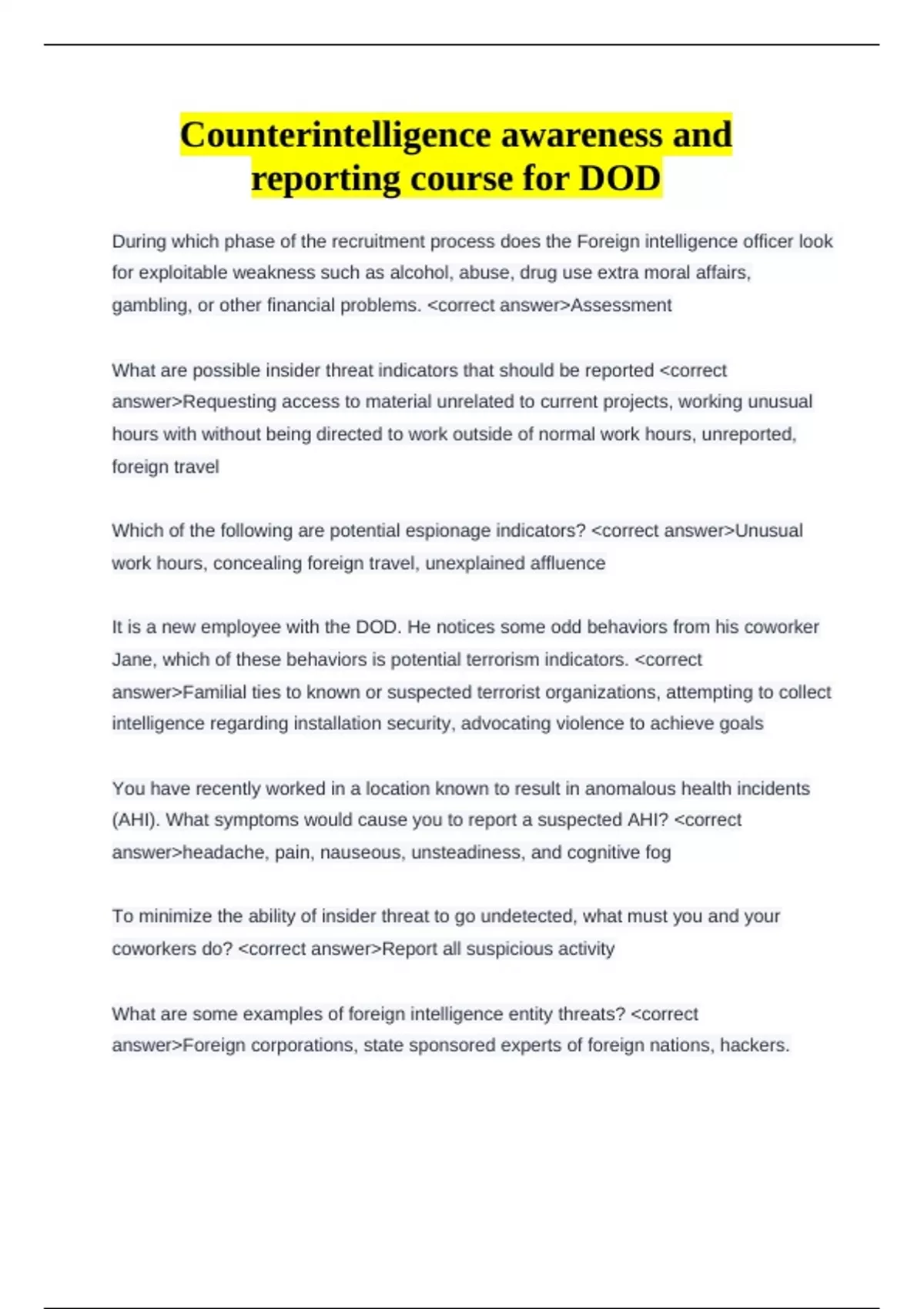 Counterintelligence awareness and reporting course for DOD

During which phase of the recruitment process does the Foreign intelligence officer look for exploitable weakness such as alcohol, abuse, drug use extra moral affairs, gambling, or other financial problems. <correct answer>Assessment

What are possible insider threat indicators that should be reported <correct answer>Requesting access to material unrelated to current projects, working unusual hours with without being directed to work outside of normal work hours, unreported, foreign travel

Which of the following are potential espionage indicators? <correct answer>Unusual work hours, concealing foreign travel, unexplained affluence

It is a new employee with the DOD. He notices some odd behaviors from his coworker Jane, which of these behaviors is potential terrorism indicators. <correct answer>Familial ties to known or suspected terrorist organizations, attempting to collect intelligence regarding installation security, advocating violence to achieve goals

You have recently worked in a location known to result in anomalous health incidents (AHI). What symptoms would cause you to report a suspected AHI? <correct answer>headache, pain, nauseous, unsteadiness, and cognitive fog

To minimize the ability of insider threat to go undetected, what must you and your coworkers do? <correct answer>Report all suspicious activity

What are some examples of foreign intelligence entity threats? <correct answer>Foreign corporations, state sponsored experts of foreign nations, hackers.